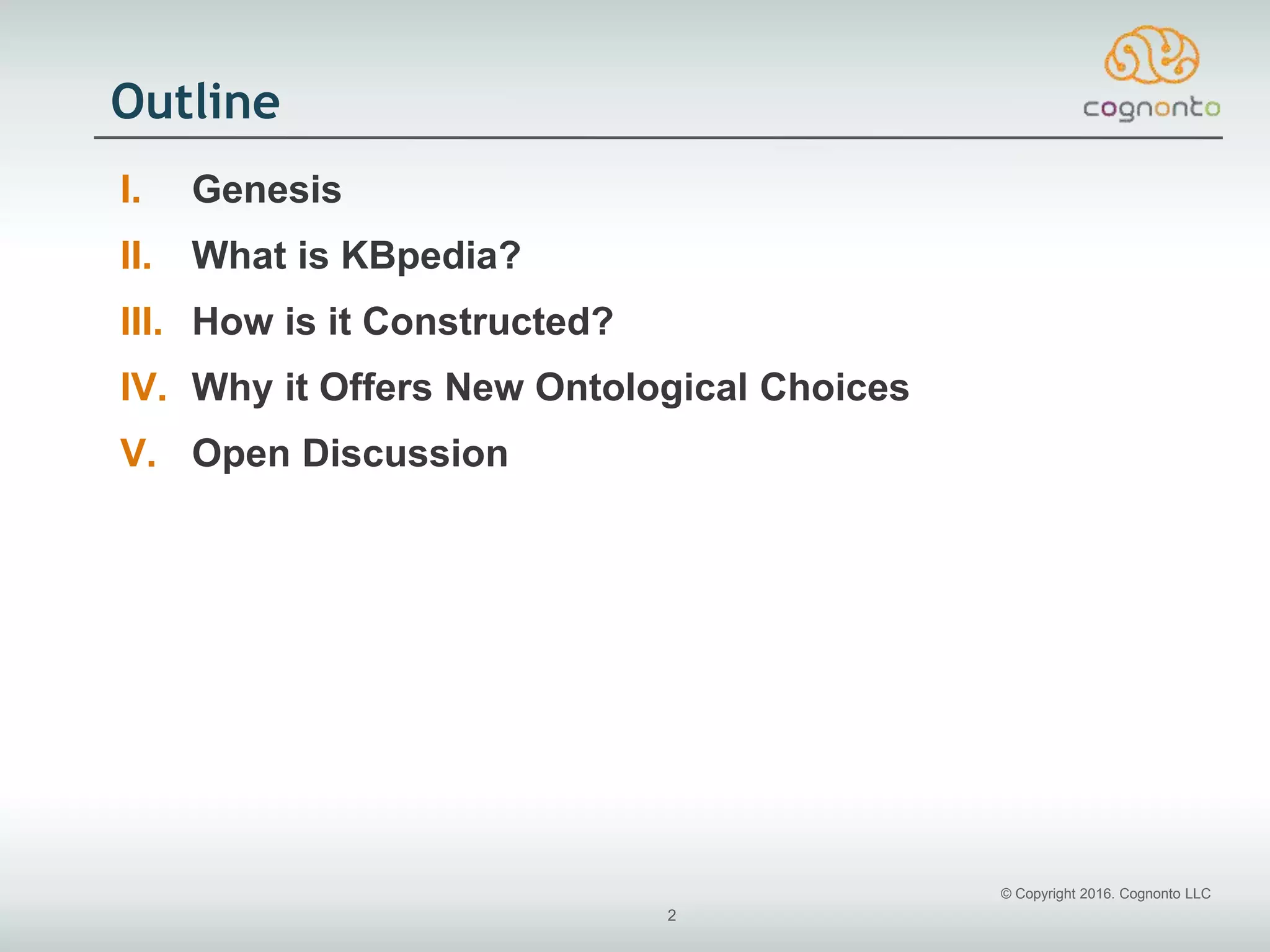 Outline

cognonto

I. Genesis

II. What is KBpedia?

III. How is it Constructed?

IV. Why it Offers New Ontological Choices

V. Open Discussion

© Copyright 2016. Cognonto LLC

2